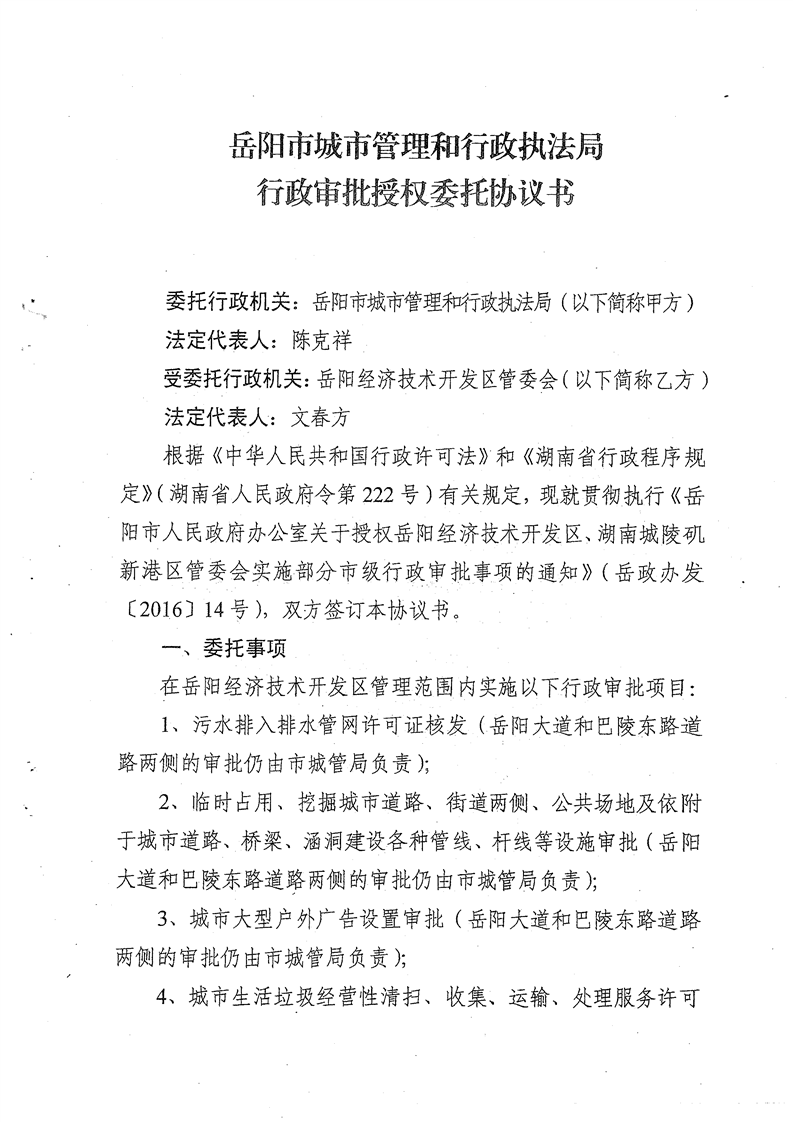 岳阳市城市管理和行政执法局
行政审批授权委托协议书

委托行政机关：岳阳市城市管理和行政执法局（以下简称甲方）

法定代表人：陈克祥

受委托行政机关：岳阳经济技术开发区管委会（以下简称乙方）

法定代表人：文春方

根据《中华人民共和国行政许可法》和《湖南省行政程序规定》（湖南省人民政府令第222号）有关规定，现就贯彻执行《岳阳市人民政府办公室关于授权岳阳经济技术开发区、湖南城陵矶新港区管委会实施部分市级行政审批事项的通知》（岳政办发〔2016〕14号），双方签订本协议书。

一、委托事项

在岳阳经济技术开发区管理范围内实施以下行政审批项目：

1、污水排入排水管网许可证核发（岳阳大道和巴陵东路道路两侧的审批仍由市城管局负责）；

2、临时占用、挖掘城市道路、街道两侧、公共场地及依附于城市道路、桥梁、涵洞建设各种管线、杆线等设施审批（岳阳大道和巴陵东路道路两侧的审批仍由市城管局负责）；

3、城市大型户外广告设置审批（岳阳大道和巴陵东路道路两侧的审批仍由市城管局负责）；

4、城市生活垃圾经营性清扫、收集、运输、处理服务许可